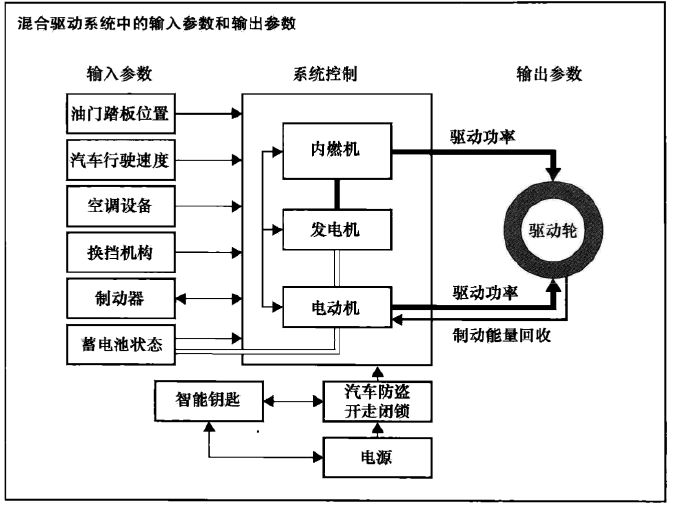 混合驱动系统中的输入参数和输出参数

输入参数

系统控制

输出参数

油门踏板位置

汽车行驶速度

空调设备

换挡机构

制动器

蓄电池状态

内燃机

发电机

电动机

驱动功率

驱动轮

驱动功率

制动能量回收

智能钥匙

汽车防盗开走闭锁

电源